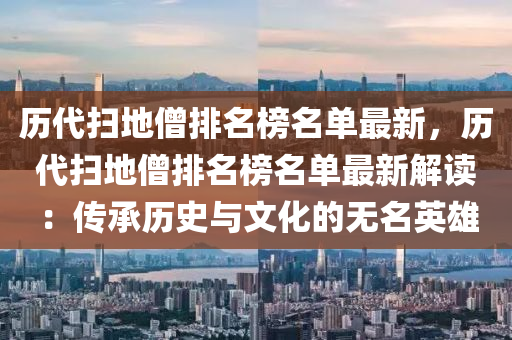 历代扫地僧排名榜名单最新，历代扫地僧排名榜名单最新解读：传承历史与文化的无名英雄